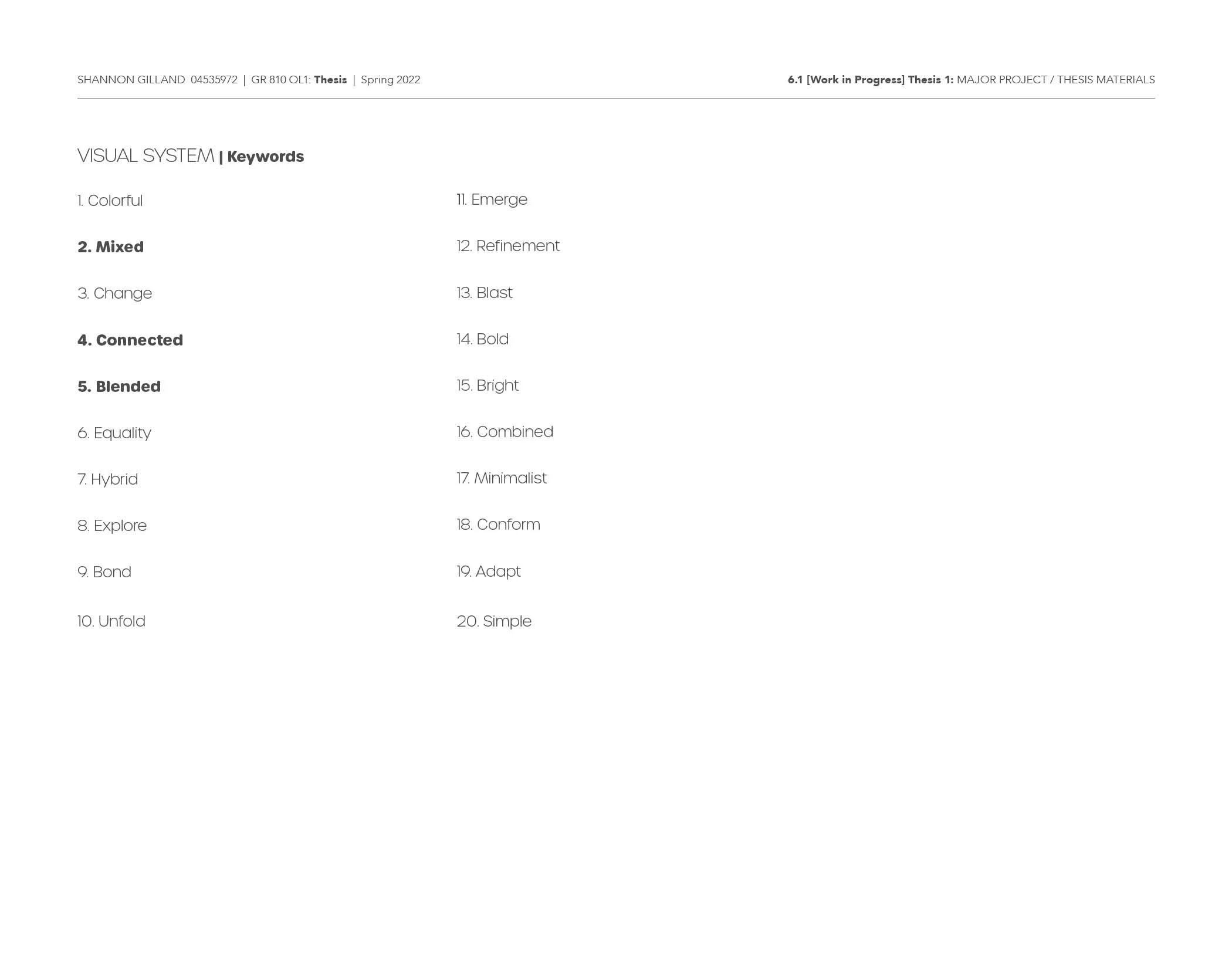 SHANNON GILLAND 04535972 | GR 810 OL1: Thesis | Spring 2022

6.1 [Work in Progress] Thesis 1: MAJOR PROJECT / THESIS MATERIALS

VISUAL SYSTEM | Keywords

1. Colorful

2. Mixed

3. Change

4. Connected

5. Blended

6. Equality

7. Hybrid

8. Explore

9. Bond

10. Unfold

11. Emerge

12. Refinement

13. Blast

14. Bold

15. Bright

16. Combined

17. Minimalist

18. Conform

19. Adapt

20. Simple